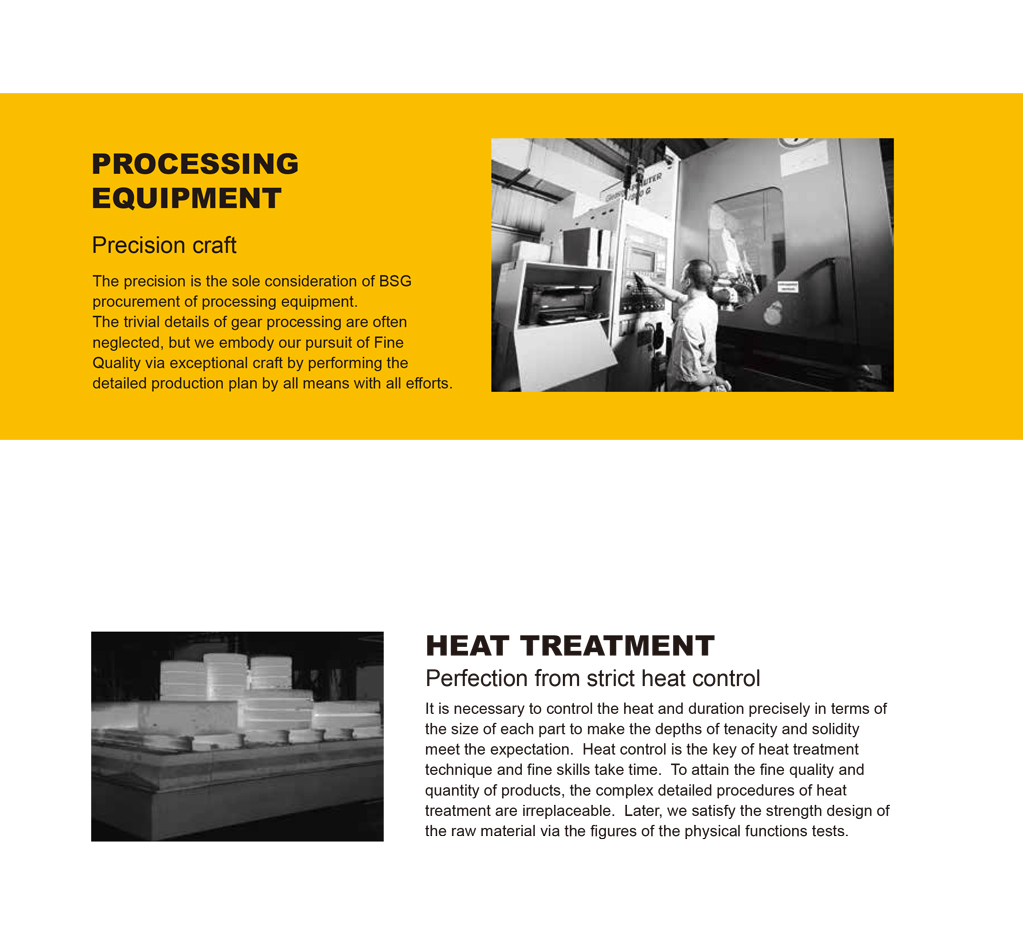 PROCESSING EQUIPMENT

Precision craft

The precision is the sole consideration of BSG procurement of processing equipment.
The trivial details of gear processing are often neglected, but we embody our pursuit of Fine Quality via exceptional craft by performing the detailed production plan by all means with all efforts.

HEAT TREATMENT

Perfection from strict heat control

It is necessary to control the heat and duration precisely in terms of the size of each part to make the depths of tenacity and solidity meet the expectation. Heat control is the key of heat treatment technique and fine skills take time. To attain the fine quality and quantity of products, the complex detailed procedures of heat treatment are irreplaceable. Later, we satisfy the strength design of the raw material via the figures of the physical functions tests.